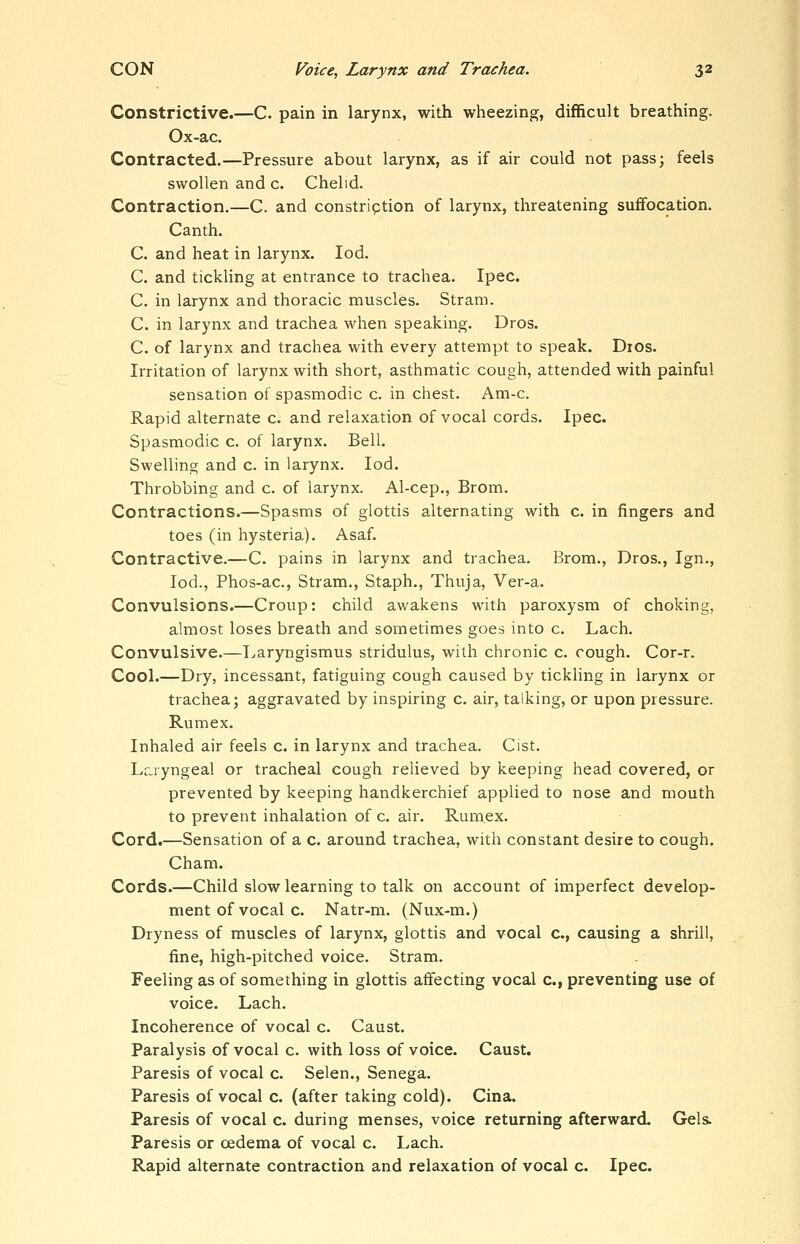 CON Voice, Larynx and Trachea. 32

Constrictive.—C. pain in larynx, with wheezing, difficult breathing. Ox-ac.

Contracted.—Pressure about larynx, as if air could not pass; feels swollen and c. Chelid.

Contraction.—C. and constriction of larynx, threatening suffocation. Canth.

C. and heat in larynx. Iod.

C. and tickling at entrance to trachea. Ipec.

C. in larynx and thoracic muscles. Stram.

C. in larynx and trachea when speaking. Dros.

C. of larynx and trachea with every attempt to speak. Dros.

Irritation of larynx with short, asthmatic cough, attended with painful sensation of spasmodic c. in chest. Am-c.

Rapid alternate c. and relaxation of vocal cords. Ipec.

Spasmodic c. of larynx. Bell.

Swelling and c. in larynx. Iod.

Throbbing and c. of larynx. Al-cep., Brom.

Contractions.—Spasms of glottis alternating with c. in fingers and toes (in hysteria). Asaf.

Contractive.—C. pains in larynx and trachea. Brom., Dros., Ign., Iod., Phos-ac., Stram., Staph., Thuja, Ver-a.

Convulsions.—Croup: child awakens with paroxysm of choking, almost loses breath and sometimes goes into c. Lach.

Convulsive.—Laryngismus stridulus, with chronic c. cough. Cor-r.

Cool.—Dry, incessant, fatiguing cough caused by tickling in larynx or trachea; aggravated by inspiring c. air, talking, or upon pressure. Rumex.

Inhaled air feels c. in larynx and trachea. Cist.

Laryngeal or tracheal cough relieved by keeping head covered, or prevented by keeping handkerchief applied to nose and mouth to prevent inhalation of c. air. Rumex.

Cord.—Sensation of a c. around trachea, with constant desire to cough. Cham.

Cords.—Child slow learning to talk on account of imperfect development of vocal c. Natr-m. (Nux-m.)

Dryness of muscles of larynx, glottis and vocal c., causing a shrill, fine, high-pitched voice. Stram.

Feeling as of something in glottis affecting vocal c., preventing use of voice. Lach.

Incoherence of vocal c. Caust.

Paralysis of vocal c. with loss of voice. Caust.

Paresis of vocal c. Selen., Senega.

Paresis of vocal c. (after taking cold). Cina.

Paresis of vocal c. during menses, voice returning afterward. Gels.

Paresis or œdema of vocal c. Lach.

Rapid alternate contraction and relaxation of vocal c. Ipec.